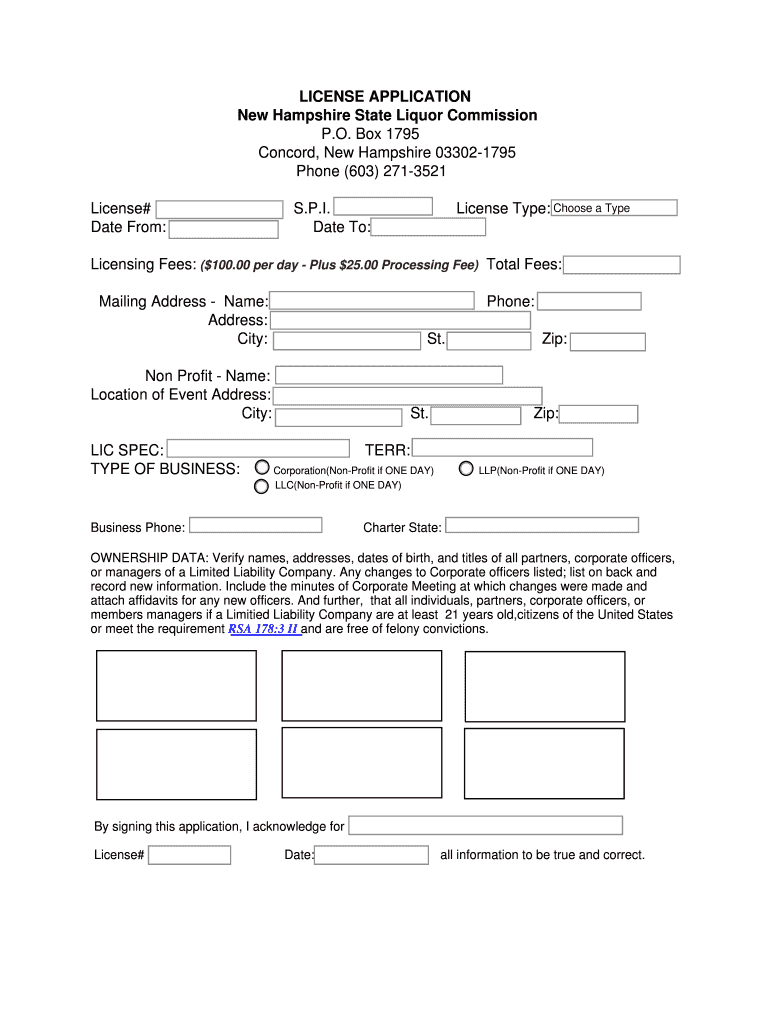 LICENSE APPLICATION
New Hampshire State Liquor Commission
P.O. Box 1795
Concord, New Hampshire 03302-1795
Phone (603) 271-3521

License#
S.P.I.
License Type: Choose a Type
Date From:
Date To:

Licensing Fees: ($100.00 per day - Plus $25.00 Processing Fee) Total Fees:

Mailing Address - Name:
Phone:
Address:
City:
St.
Zip:

Non Profit - Name:
Location of Event Address:
City:
St.
Zip:

LIC SPEC:
TERR:
TYPE OF BUSINESS:
Corporation(Non-Profit if ONE DAY)
LLP(Non-Profit if ONE DAY)
LLC(Non-Profit if ONE DAY)

Business Phone:
Charter State:

OWNERSHIP DATA: Verify names, addresses, dates of birth, and titles of all partners, corporate officers, or managers of a Limited Liability Company. Any changes to Corporate officers listed; list on back and record new information. Include the minutes of Corporate Meeting at which changes were made and attach affidavits for any new officers. And further, that all individuals, partners, corporate officers, or members managers if a Limitied Liability Company are at least 21 years old,citizens of the United States or meet the requirement RSA 178:3 II and are free of felony convictions.

By signing this application, I acknowledge for

License#
Date:
all information to be true and correct.